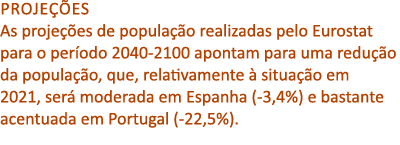 PROJEÇÕES
As projeções de população realizadas pelo Eurostat para o período 2040-2100 apontam para uma redução da população, que, relativamente à situação em 2021, será moderada em Espanha (-3,4%) e bastante acentuada em Portugal (-22,5%).